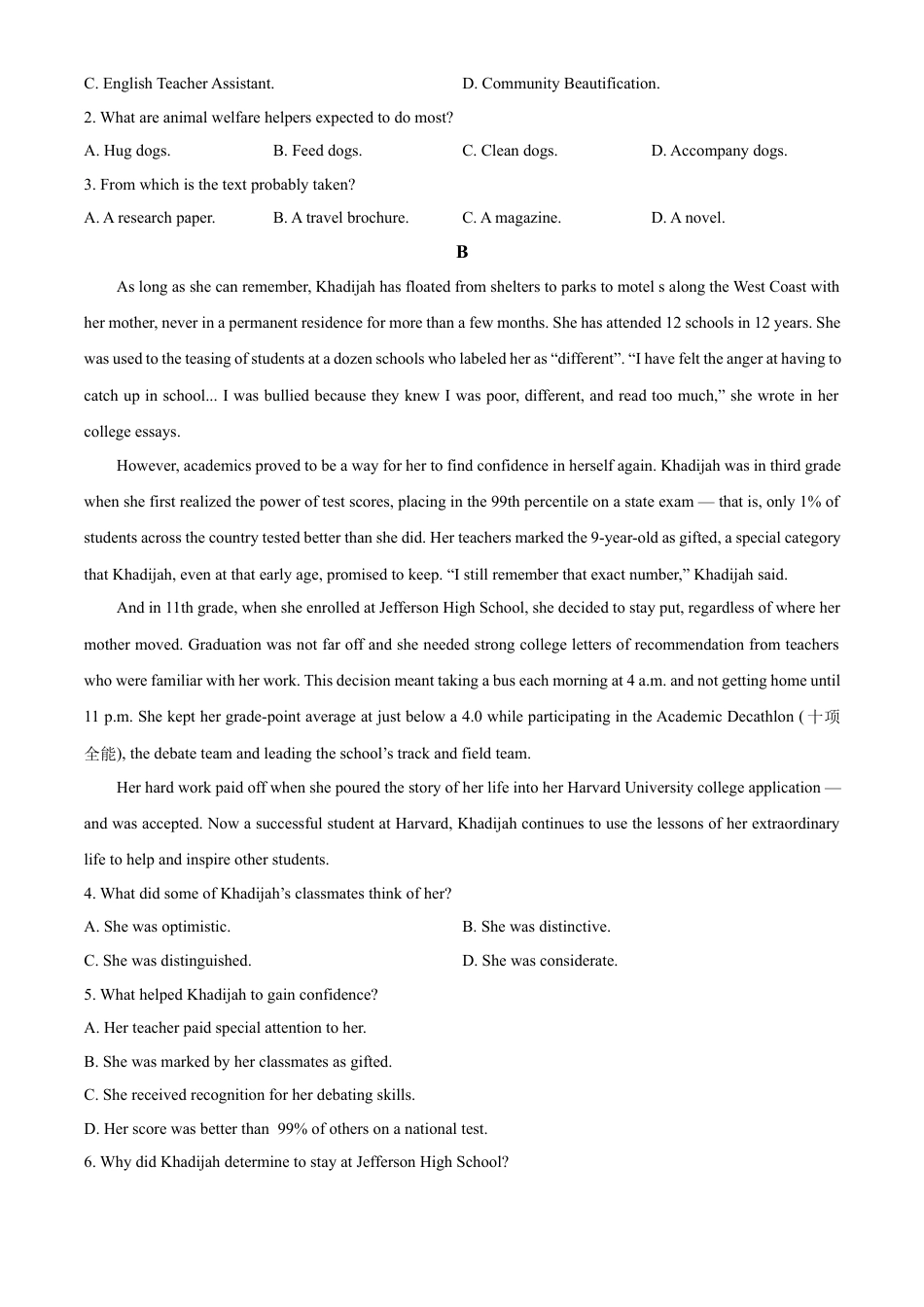 C. English Teacher Assistant.
D. Community Beautification.

2. What are animal welfare helpers expected to do most?

A. Hug dogs.
B. Feed dogs.
C. Clean dogs.
D. Accompany dogs.

3. From which is the text probably taken?

A. A research paper.
B. A travel brochure.
C. A magazine.
D. A novel.

B

As long as she can remember, Khadijah has floated from shelters to parks to motel s along the West Coast with her mother, never in a permanent residence for more than a few months. She has attended 12 schools in 12 years. She was used to the teasing of students at a dozen schools who labeled her as “different”. “I have felt the anger at having to catch up in school... I was bullied because they knew I was poor, different, and read too much,” she wrote in her college essays.

However, academics proved to be a way for her to find confidence in herself again. Khadijah was in third grade when she first realized the power of test scores, placing in the 99th percentile on a state exam — that is, only 1% of students across the country tested better than she did. Her teachers marked the 9-year-old as gifted, a special category that Khadijah, even at that early age, promised to keep. “I still remember that exact number,” Khadijah said.

And in 11th grade, when she enrolled at Jefferson High School, she decided to stay put, regardless of where her mother moved. Graduation was not far off and she needed strong college letters of recommendation from teachers who were familiar with her work. This decision meant taking a bus each morning at 4 a.m. and not getting home until 11 p.m. She kept her grade-point average at just below a 4.0 while participating in the Academic Decathlon (十项全能), the debate team and leading the school’s track and field team.

Her hard work paid off when she poured the story of her life into her Harvard University college application — and was accepted. Now a successful student at Harvard, Khadijah continues to use the lessons of her extraordinary life to help and inspire other students.

4. What did some of Khadijah’s classmates think of her?

A. She was optimistic.
B. She was distinctive.
C. She was distinguished.
D. She was considerate.

5. What helped Khadijah to gain confidence?

A. Her teacher paid special attention to her.
B. She was marked by her classmates as gifted.
C. She received recognition for her debating skills.
D. Her score was better than 99% of others on a national test.

6. Why did Khadijah determine to stay at Jefferson High School?